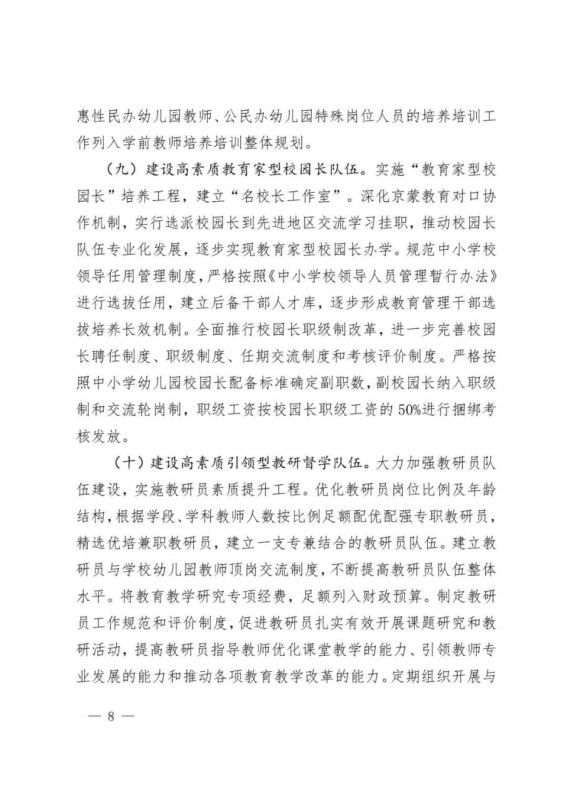 惠性民办幼儿园教师、公民办幼儿园特殊岗位人员的培养培训工作列入学前教师培养培训整体规划。

（九）建设高素质教育家型校园长队伍。实施“教育家型校园长”培养工程，建立“名校长工作室”。深化京蒙教育对口协作机制，实行选派校园长到先进地区交流学习挂职，推动校园长队伍专业化发展，逐步实现教育家型校园长办学。规范中小学校领导任用管理制度，严格按照《中小学校领导人员管理暂行办法》进行选拔任用，建立后备干部人才库，逐步形成教育管理干部选拔培养长效机制。全面推行校园长职级制改革，进一步完善校园长聘任制度、职级制度、任期交流制度和考核评价制度。严格按照中小学幼儿园校园长配备标准确定副职数，副校园长纳入职级制和交流轮岗制，职级工资按校园长职级工资的50%进行捆绑考核发放。

（十）建设高素质引领型教研督学队伍。大力加强教研员队伍建设，实施教研员素质提升工程。优化教研员岗位比例及年龄结构，根据学段、学科教师人数按比例足额配优配强专职教研员，精选优培兼职教研员，建立一支专兼结合的教研员队伍。建立教研员与学校幼儿园教师顶岗交流制度，不断提高教研员队伍整体水平。将教育教学研究专项经费，足额列入财政预算。制定教研员工作规范和评价制度，促进教研员扎实有效开展课题研究和教研活动，提高教研员指导教师优化课堂教学的能力、引领教师专业发展的能力和推动各项教育教学改革的能力。定期组织开展与

— 8 —